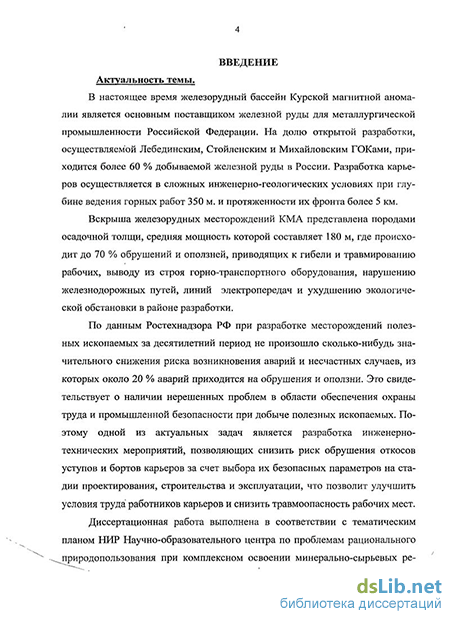 4

ВВЕДЕНИЕ

Актуальность темы.

В настоящее время железорудный бассейн Курской магнитной аномалии является основным поставщиком железной руды для металлургической промышленности Российской Федерации. На долю открытой разработки, осуществляемой Лебединским, Стойленским и Михайловским ГОКами, приходится более 60 % добываемой железной руды в России. Разработка карьеров осуществляется в сложных инженерно-геологических условиях при глубине ведения горных работ 350 м. и протяженности их фронта более 5 км.

Вскрыша железорудных месторождений КМА представлена породами осадочной толщи, средняя мощность которой составляет 180 м, где происходит до 70 % обрушений и оползней, приводящих к гибели и травмированию рабочих, выводу из строя горно-транспортного оборудования, нарушению железнодорожных путей, линий электропередач и ухудшению экологической обстановки в районе разработки.

По данным Ростехнадзора РФ при разработке месторождений полезных ископаемых за десятилетний период не произошло сколько-нибудь значительного снижения риска возникновения аварий и несчастных случаев, из которых около 20 % аварий приходится на обрушения и оползни. Это свидетельствует о наличии нерешенных проблем в области обеспечения охраны труда и промышленной безопасности при добыче полезных ископаемых. Поэтому одной из актуальных задач является разработка инженерно-технических мероприятий, позволяющих снизить риск обрушения откосов уступов и бортов карьеров за счет выбора их безопасных параметров на стадии проектирования, строительства и эксплуатации, что позволит улучшить условия труда работников карьеров и снизить травмоопасность рабочих мест.

Диссертационная работа выполнена в соответствии с тематическим планом НИР Научно-образовательного центра по проблемам рационального природопользования при комплексном освоении минерально-сырьевых ре-

dsLib.net
библиотека диссертаций